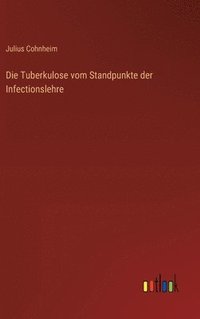 Julius Cohnheim

Die Tuberkulose vom Standpunkte der Infectionslehre

outlook